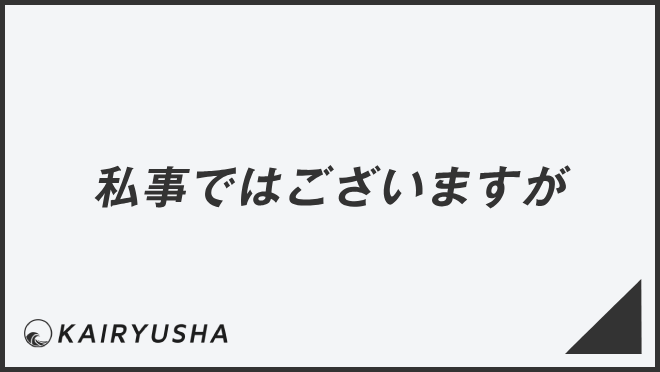 私事ではございますが

KAIRYUSHA